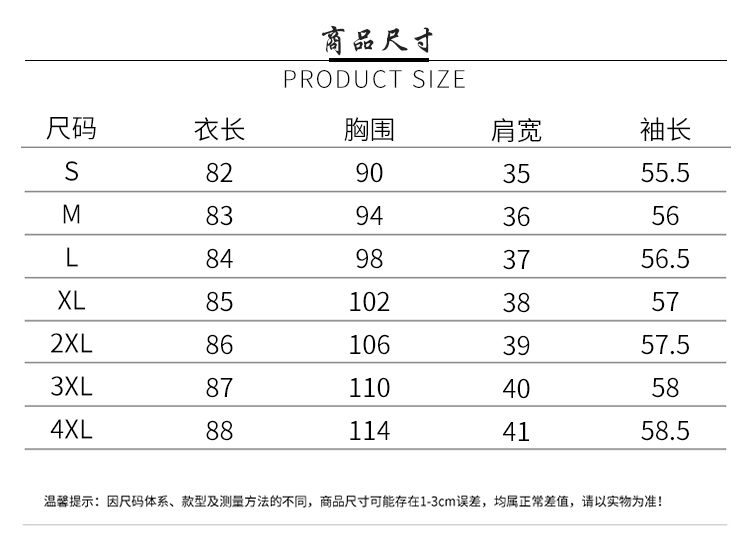 商品尺寸

PRODUCT SIZE

| 尺码 | 衣长 | 胸围 | 肩宽 | 袖长 |
|---|---|---|---|---|
| S | 82 | 90 | 35 | 55.5 |
| M | 83 | 94 | 36 | 56 |
| L | 84 | 98 | 37 | 56.5 |
| XL | 85 | 102 | 38 | 57 |
| 2XL | 86 | 106 | 39 | 57.5 |
| 3XL | 87 | 110 | 40 | 58 |
| 4XL | 88 | 114 | 41 | 58.5 |

温馨提示：因尺码体系、款型及测量方法的不同，商品尺寸可能存在1-3cm误差，均属正常差值，请以实物为准！